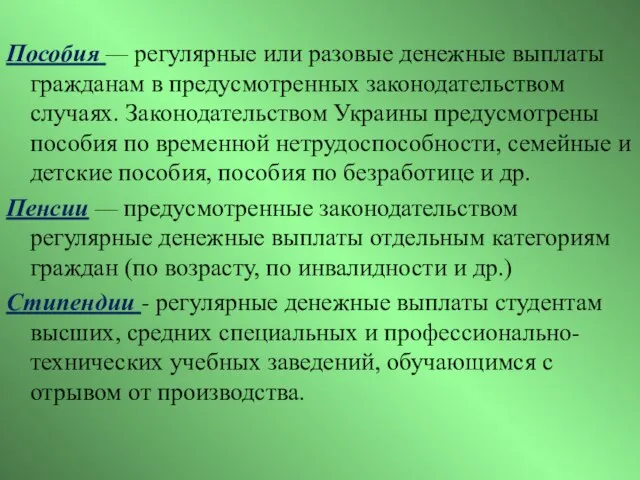 Пособия — регулярные или разовые денежные выплаты гражданам в предусмотренных законодательством случаях. Законодательством Украины предусмотрены пособия по временной нетрудоспособности, семейные и детские пособия, пособия по безработице и др.

Пенсии — предусмотренные законодательством регулярные денежные выплаты отдельным категориям граждан (по возрасту, по инвалидности и др.)

Стипендии - регулярные денежные выплаты студентам высших, средних специальных и профессионально-технических учебных заведений, обучающимся с отрывом от производства.